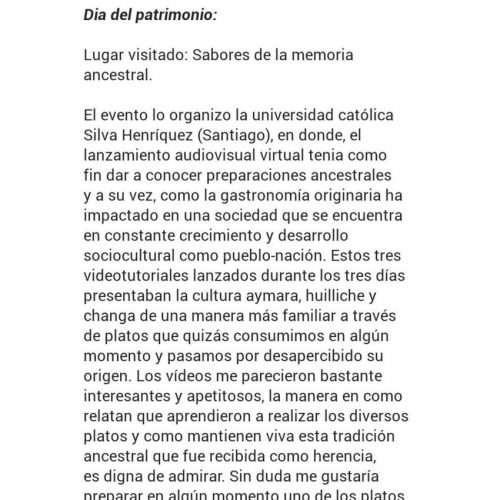 Dia del patrimonio:

Lugar visitado: Sabores de la memoria ancestral.

El evento lo organizo la universidad católica Silva Henríquez (Santiago), en donde, el lanzamiento audiovisual virtual tenia como fin dar a conocer preparaciones ancestrales y a su vez, como la gastronomía originaria ha impactado en una sociedad que se encuentra en constante crecimiento y desarrollo sociocultural como pueblo-nación. Estos tres videotutoriales lanzados durante los tres días presentaban la cultura aymara, huilliche y changa de una manera más familiar a través de platos que quizás consumimos en algún momento y pasamos por desapercibido su origen. Los vídeos me parecieron bastante interesantes y apetitosos, la manera en como relatan que aprendieron a realizar los diversos platos y como mantienen viva esta tradición ancestral que fue recibida como herencia, es digna de admirar. Sin duda me gustaría preparar en algún momento uno de los platos